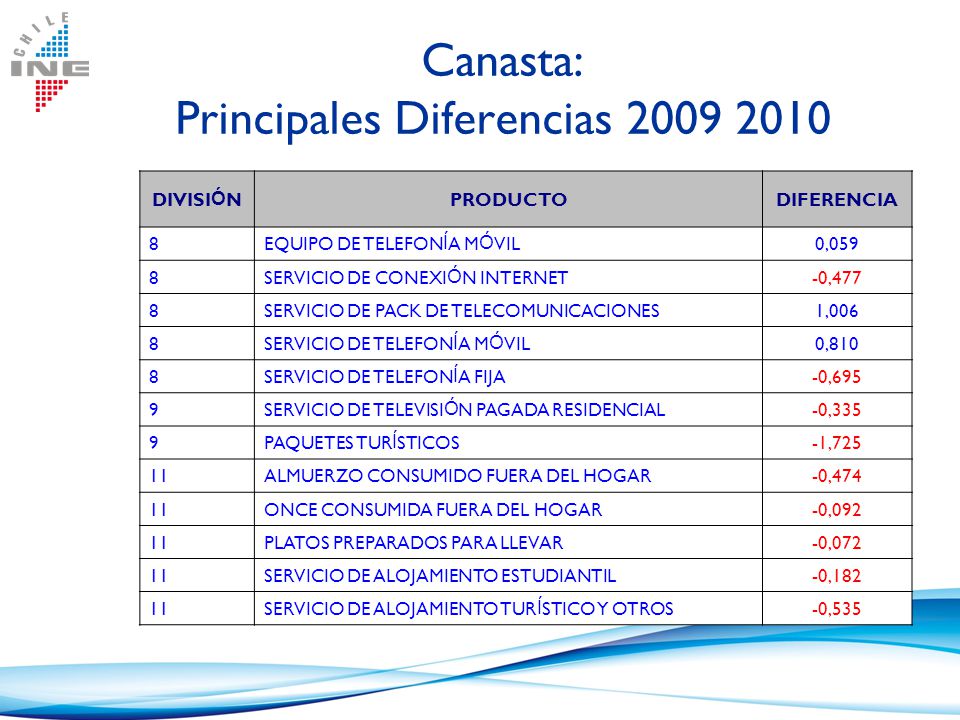 CHILE
INE

Canasta:
Principales Diferencias 2009 2010

| DIVISIÓN | PRODUCTO | DIFERENCIA |
|---|---|---|
| 8 | EQUIPO DE TELEFONÍA MÓVIL | 0,059 |
| 8 | SERVICIO DE CONEXIÓN INTERNET | -0,477 |
| 8 | SERVICIO DE PACK DE TELECOMUNICACIONES | 1,006 |
| 8 | SERVICIO DE TELEFONÍA MÓVIL | 0,810 |
| 8 | SERVICIO DE TELEFONÍA FIJA | -0,695 |
| 9 | SERVICIO DE TELEVISIÓN PAGADA RESIDENCIAL | -0,335 |
| 9 | PAQUETES TURÍSTICOS | -1,725 |
| 11 | ALMUERZO CONSUMIDO FUERA DEL HOGAR | -0,474 |
| 11 | ONCE CONSUMIDA FUERA DEL HOGAR | -0,092 |
| 11 | PLATOS PREPARADOS PARA LLEVAR | -0,072 |
| 11 | SERVICIO DE ALOJAMIENTO ESTUDIANTIL | -0,182 |
| 11 | SERVICIO DE ALOJAMIENTO TURÍSTICO Y OTROS | -0,535 |